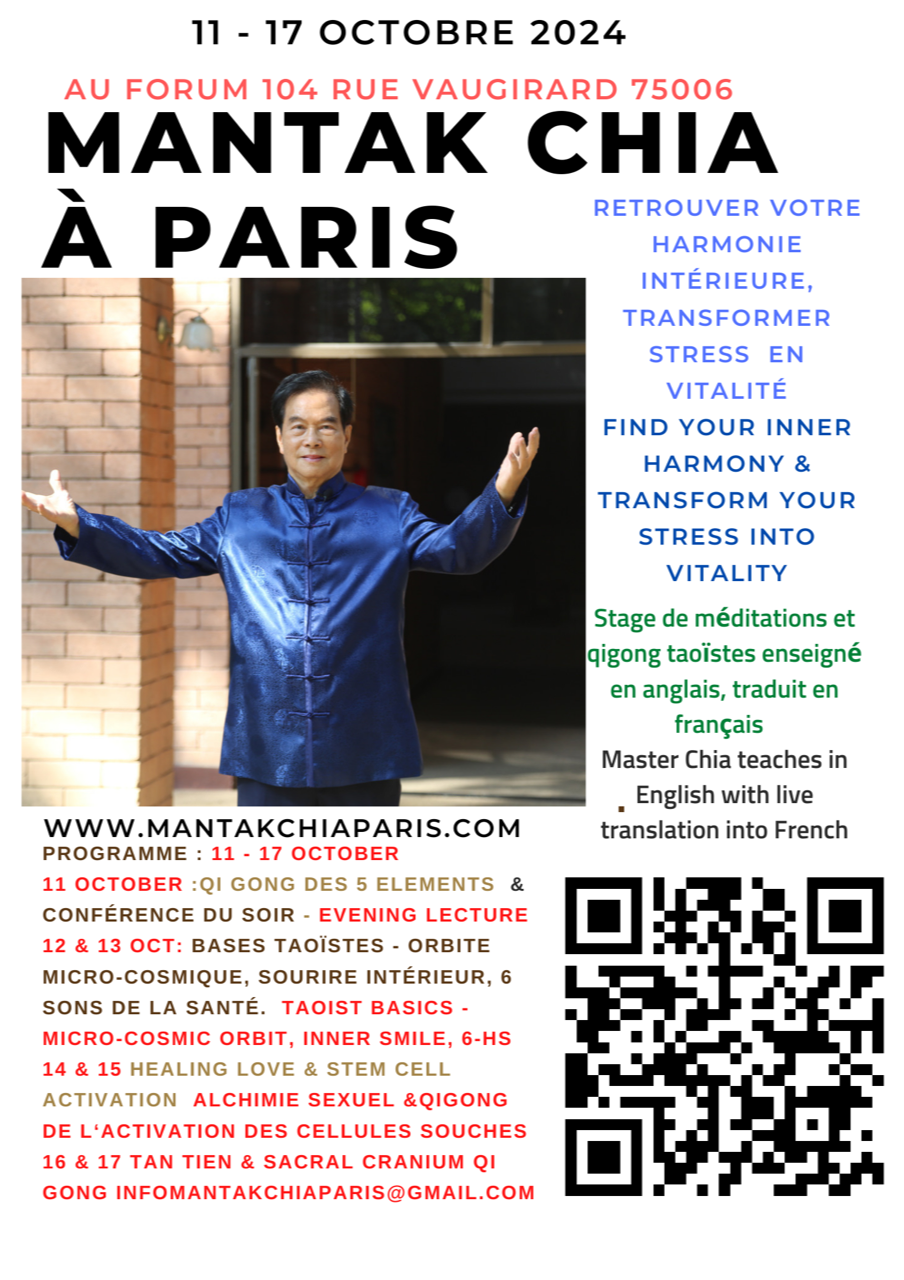 11 - 17 OCTOBRE 2024

AU FORUM 104 RUE VAUGIRARD 75006

MANTAK CHIA À PARIS

RETROUVER VOTRE HARMONIE INTÉRIEURE, TRANSFORMER STRESS EN VITALITÉ

FIND YOUR INNER HARMONY & TRANSFORM YOUR STRESS INTO VITALITY

Stage de méditations et qigong taoïstes enseigné en anglais, traduit en français

Master Chia teaches in English with live translation into French

WWW.MANTAKCHIAPARIS.COM

PROGRAMME : 11 - 17 OCTOBER

11 OCTOBER :QI GONG DES 5 ELEMENTS & CONFÉRENCE DU SOIR - EVENING LECTURE

12 & 13 OCT: BASES TAOÏSTES - ORBITE MICRO-COSMIQUE, SOURIRE INTÉRIEUR, 6 SONS DE LA SANTÉ. TAOIST BASICS - MICRO-COSMIC ORBIT, INNER SMILE, 6-HS

14 & 15 HEALING LOVE & STEM CELL ACTIVATION ALCHIMIE SEXUEL &QIGONG DE L'ACTIVATION DES CELLULES SOUCHES

16 & 17 TAN TIEN & SACRAL CRANIUM QI GONG INFOMANTAKCHIAPARIS@GMAIL.COM